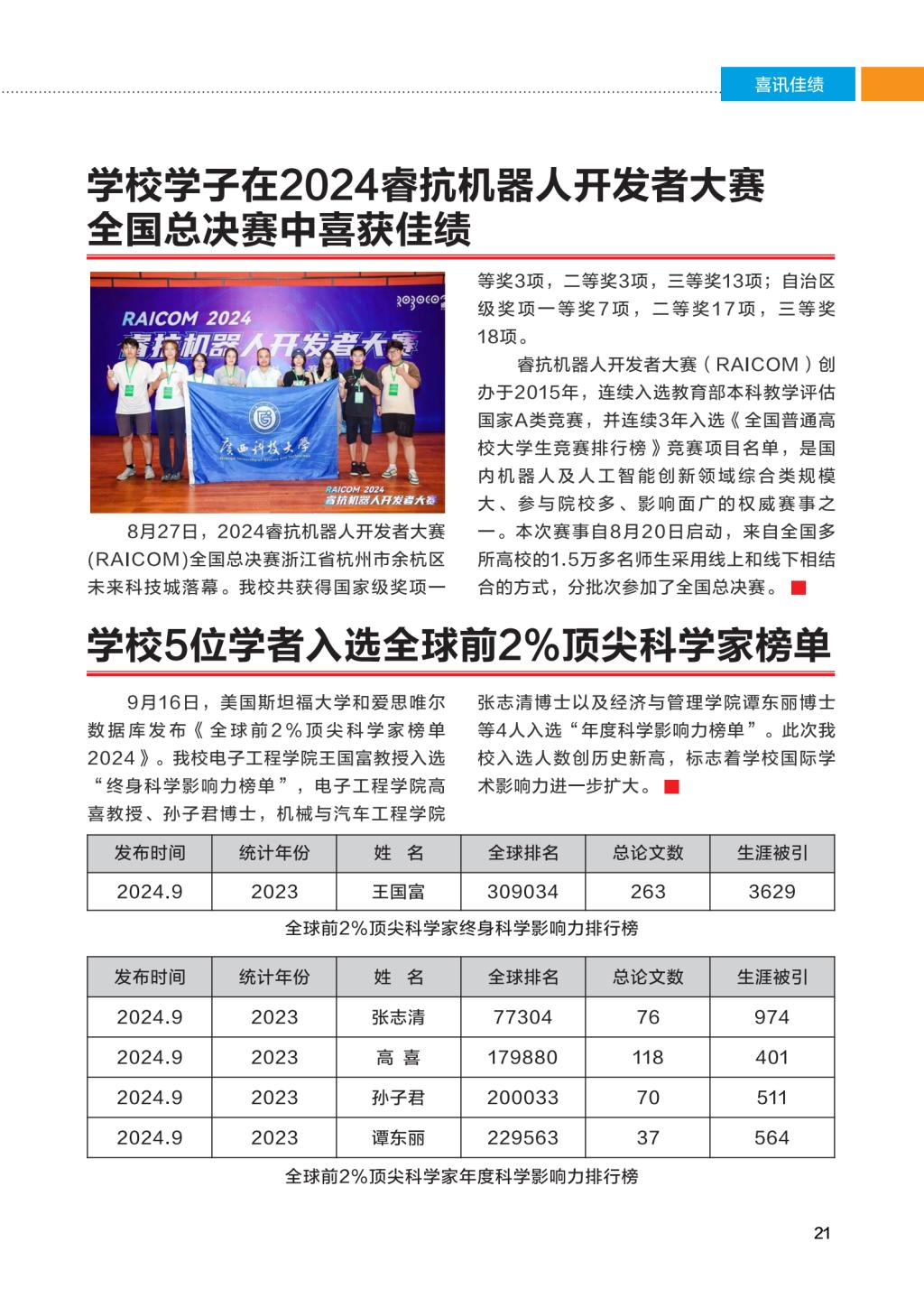 喜讯佳绩

学校学子在2024睿抗机器人开发者大赛全国总决赛中喜获佳绩

RAICOM 2024
睿抗机器人开发者大赛
广西科技大学
RAICOM 2024
睿抗机器人开发者大赛

8月27日，2024睿抗机器人开发者大赛(RAICOM)全国总决赛浙江省杭州市余杭区未来科技城落幕。我校共获得国家级奖项一等奖3项，二等奖3项，三等奖13项；自治区级奖项一等奖7项，二等奖17项，三等奖18项。

睿抗机器人开发者大赛（RAICOM）创办于2015年，连续入选教育部本科教学评估国家A类竞赛，并连续3年入选《全国普通高校大学生竞赛排行榜》竞赛项目名单，是国内机器人及人工智能创新领域综合类规模大、参与院校多、影响面广的权威赛事之一。本次赛事自8月20日启动，来自全国多所高校的1.5万多名师生采用线上和线下相结合的方式，分批次参加了全国总决赛。

学校5位学者入选全球前2%顶尖科学家榜单

9月16日，美国斯坦福大学和爱思唯尔数据库发布《全球前2%顶尖科学家榜单2024》。我校电子工程学院王国富教授入选“终身科学影响力榜单”，电子工程学院高喜教授、孙子君博士，机械与汽车工程学院张志清博士以及经济与管理学院谭东丽博士等4人入选“年度科学影响力榜单”。此次我校入选人数创历史新高，标志着学校国际学术影响力进一步扩大。

| 发布时间 | 统计年份 | 姓　名 | 全球排名 | 总论文数 | 生涯被引 |
|---|---|---|---|---|---|
| 2024.9 | 2023 | 王国富 | 309034 | 263 | 3629 |

全球前2%顶尖科学家终身科学影响力排行榜

| 发布时间 | 统计年份 | 姓　名 | 全球排名 | 总论文数 | 生涯被引 |
|---|---|---|---|---|---|
| 2024.9 | 2023 | 张志清 | 77304 | 76 | 974 |
| 2024.9 | 2023 | 高　喜 | 179880 | 118 | 401 |
| 2024.9 | 2023 | 孙子君 | 200033 | 70 | 511 |
| 2024.9 | 2023 | 谭东丽 | 229563 | 37 | 564 |

全球前2%顶尖科学家年度科学影响力排行榜

21